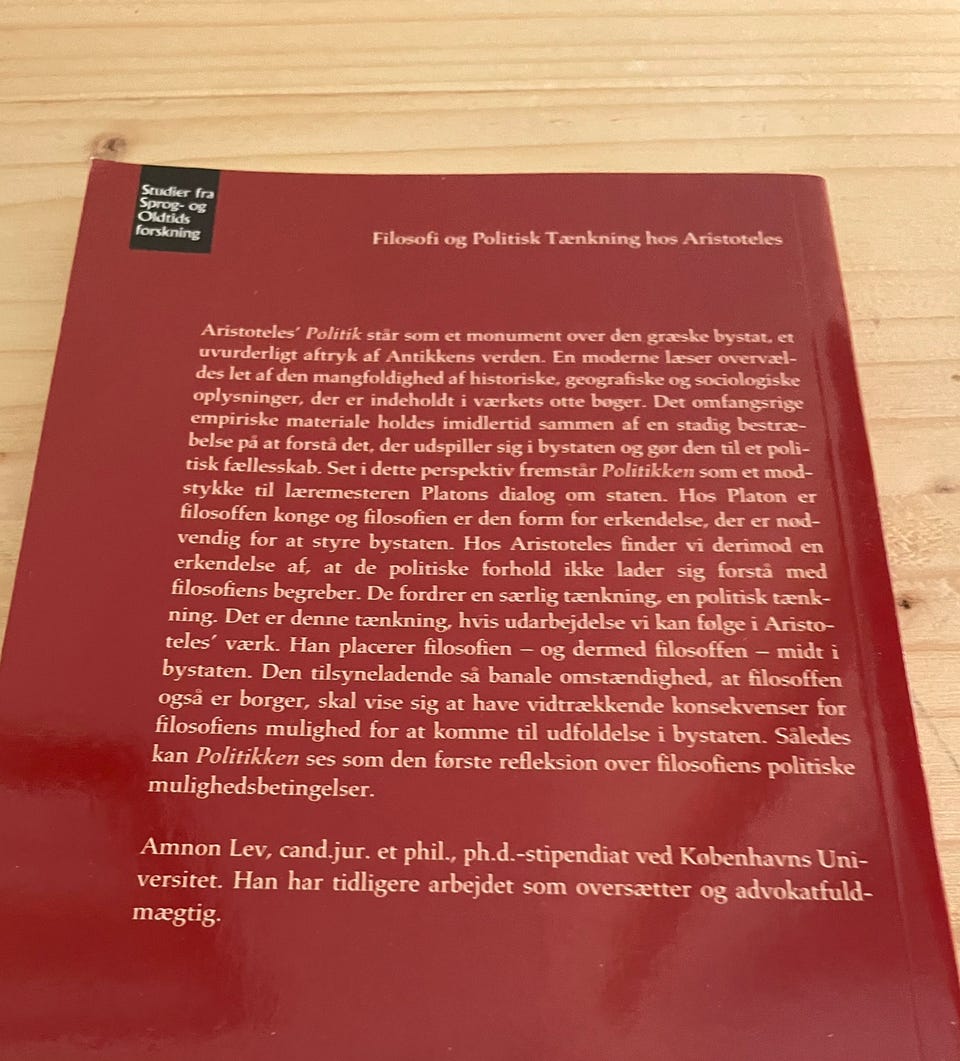 Studier fra Sprog- og Oldtids forskning

Filosofi og Politisk Tænkning hos Aristoteles

Aristoteles' Politik står som et monument over den græske bystat, et uvurderligt aftryk af Antikkens verden. En moderne læser overvældes let af den mangfoldighed af historiske, geografiske og sociologiske oplysninger, der er indeholdt i værkets otte bøger. Det omfangsrige empiriske materiale holdes imidlertid sammen af en stadig bestræbelse på at forstå det, der udspiller sig i bystaten og gør den til et politisk fællesskab. Set i dette perspektiv fremstår Politikken som et modstykke til læremesteren Platons dialog om staten. Hos Platon er filosoffen konge og filosofien er den form for erkendelse, der er nødvendig for at styre bystaten. Hos Aristoteles finder vi derimod en erkendelse af, at de politiske forhold ikke lader sig forstå med filosofiens begreber. De fordrer en særlig tænkning, en politisk tænkning. Det er denne tænkning, hvis udarbejdelse vi kan følge i Aristoteles' værk. Han placerer filosofien – og dermed filosoffen – midt i bystaten. Den tilsyneladende så banale omstændighed, at filosoffen også er borger, skal vise sig at have vidtrækkende konsekvenser for filosofiens mulighed for at komme til udfoldelse i bystaten. Således kan Politikken ses som den første refleksion over filosofiens politiske mulighedsbetingelser.

Amnon Lev, cand.jur. et phil., ph.d.-stipendiat ved Københavns Universitet. Han har tidligere arbejdet som oversætter og advokatfuldmægtig.